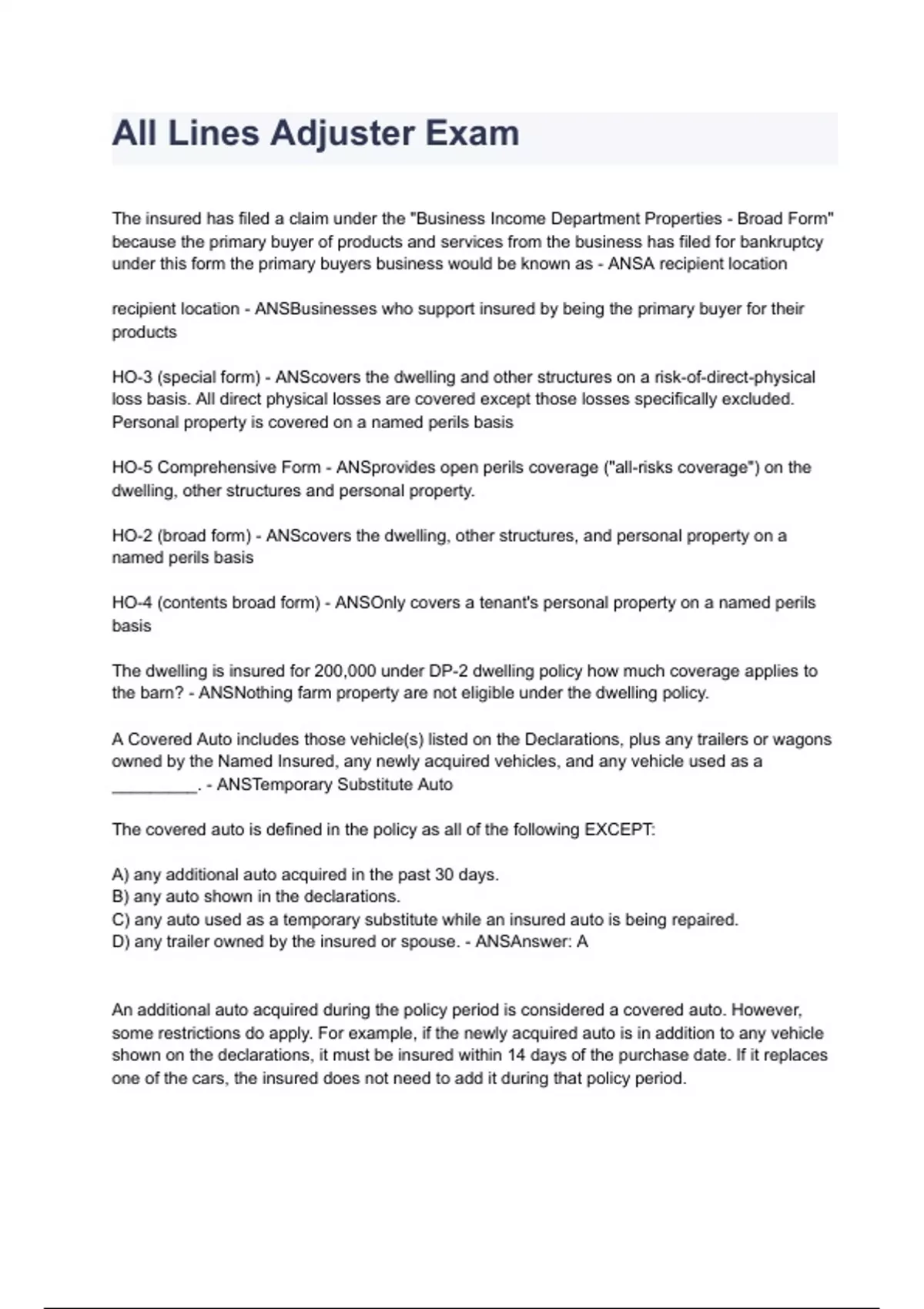 All Lines Adjuster Exam

The insured has filed a claim under the "Business Income Department Properties - Broad Form" because the primary buyer of products and services from the business has filed for bankruptcy under this form the primary buyers business would be known as - ANSA recipient location

recipient location - ANSBusinesses who support insured by being the primary buyer for their products

HO-3 (special form) - ANScovers the dwelling and other structures on a risk-of-direct-physical loss basis. All direct physical losses are covered except those losses specifically excluded. Personal property is covered on a named perils basis

HO-5 Comprehensive Form - ANSprovides open perils coverage ("all-risks coverage") on the dwelling, other structures and personal property.

HO-2 (broad form) - ANScovers the dwelling, other structures, and personal property on a named perils basis

HO-4 (contents broad form) - ANSOnly covers a tenant's personal property on a named perils basis

The dwelling is insured for 200,000 under DP-2 dwelling policy how much coverage applies to the barn? - ANSNothing farm property are not eligible under the dwelling policy.

A Covered Auto includes those vehicle(s) listed on the Declarations, plus any trailers or wagons owned by the Named Insured, any newly acquired vehicles, and any vehicle used as a _________. - ANSTemporary Substitute Auto

The covered auto is defined in the policy as all of the following EXCEPT:

A) any additional auto acquired in the past 30 days.
B) any auto shown in the declarations.
C) any auto used as a temporary substitute while an insured auto is being repaired.
D) any trailer owned by the insured or spouse. - ANSAnswer: A

An additional auto acquired during the policy period is considered a covered auto. However, some restrictions do apply. For example, if the newly acquired auto is in addition to any vehicle shown on the declarations, it must be insured within 14 days of the purchase date. If it replaces one of the cars, the insured does not need to add it during that policy period.